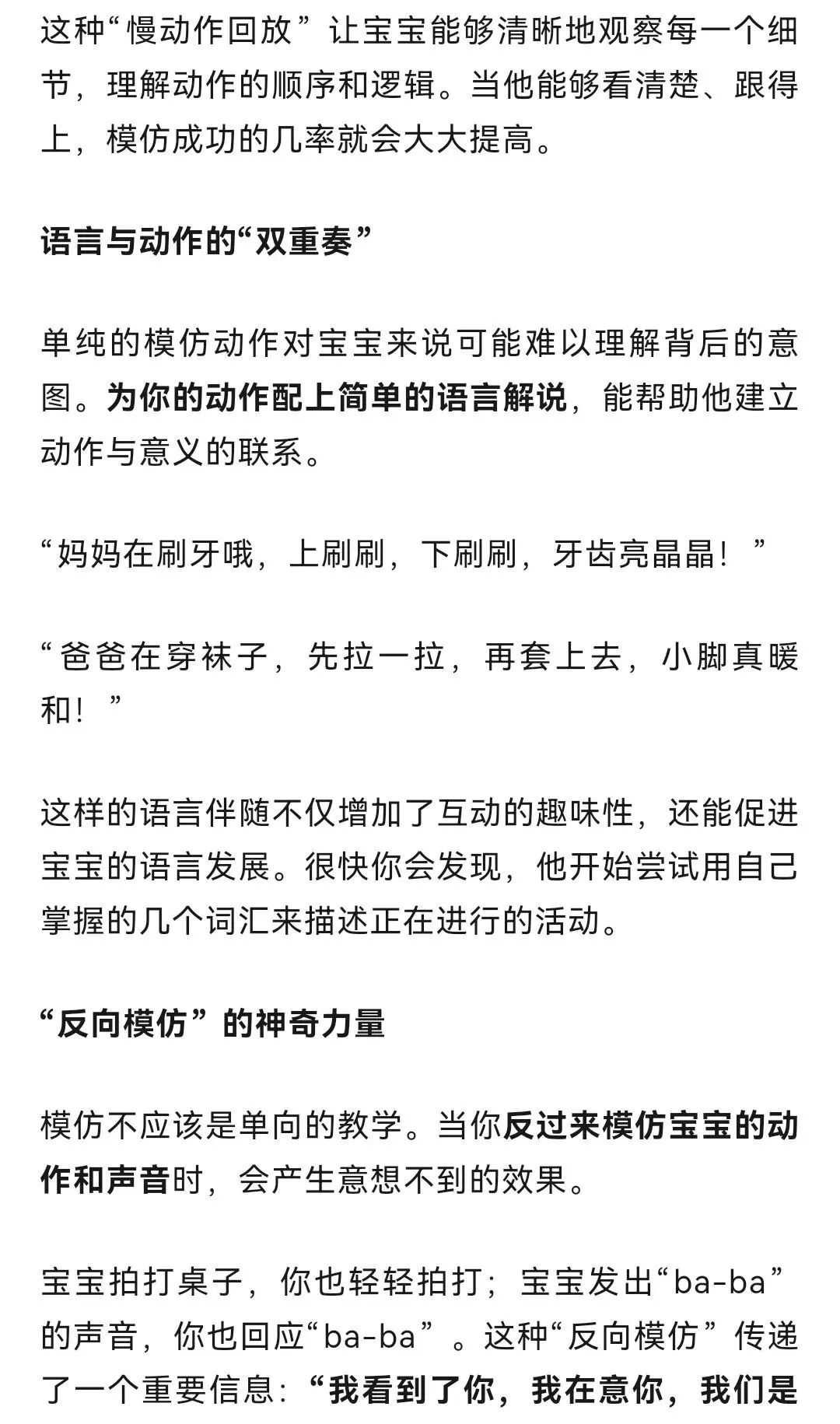 这种“慢动作回放”让宝宝能够清晰地观察每一个细节，理解动作的顺序和逻辑。当他能够看清楚、跟得上，模仿成功的几率就会大大提高。

语言与动作的“双重奏”

单纯的模仿动作对宝宝来说可能难以理解背后的意图。为你的动作配上简单的语言解说，能帮助他建立动作与意义的联系。

“妈妈在刷牙哦，上刷刷，下刷刷，牙齿亮晶晶！”

“爸爸在穿袜子，先拉一拉，再套上去，小脚真暖和！”

这样的语言伴随不仅增加了互动的趣味性，还能促进宝宝的语言发展。很快你会发现，他开始尝试用自己掌握的几个词汇来描述正在进行的活动。

“反向模仿”的神奇力量

模仿不应该是单向的教学。当你反过来模仿宝宝的动作和声音时，会产生意想不到的效果。

宝宝拍打桌子，你也轻轻拍打；宝宝发出“ba-ba”的声音，你也回应“ba-ba”。这种“反向模仿”传递了一个重要信息：“我看到了你，我在意你，我们是